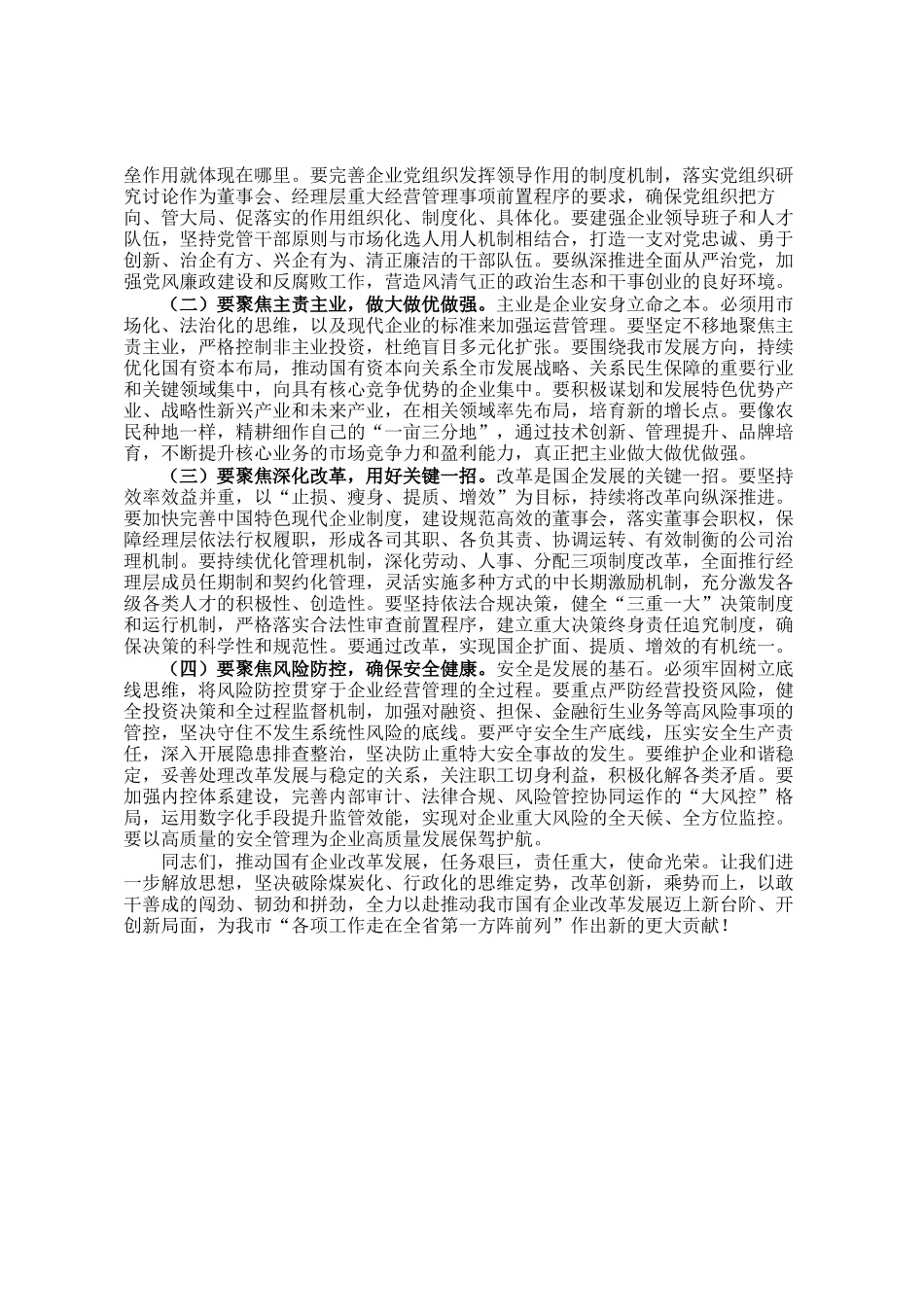 垒作用就体现在哪里。要完善企业党组织发挥领导作用的制度机制，落实党组织研究讨论作为董事会、经理层重大经营管理事项前置程序的要求，确保党组织把方向、管大局、促落实的作用组织化、制度化、具体化。要建强企业领导班子和人才队伍，坚持党管干部原则与市场化选人用人机制相结合，打造一支对党忠诚、勇于创新、治企有方、兴企有为、清正廉洁的干部队伍。要纵深推进全面从严治党，加强党风廉政建设和反腐败工作，营造风清气正的政治生态和干事创业的良好环境。

（二）要聚焦主责主业，做大做优做强。主业是企业安身立命之本。必须用市场化、法治化的思维，以及现代企业的标准来加强运营管理。要坚定不移地聚焦主责主业，严格控制非主业投资，杜绝盲目多元化扩张。要围绕我市发展方向，持续优化国有资本布局，推动国有资本向关系全市发展战略、关系民生保障的重要行业和关键领域集中，向具有核心竞争优势的企业集中。要积极谋划和发展特色优势产业、战略性新兴产业和未来产业，在相关领域率先布局，培育新的增长点。要像农民种地一样，精耕细作自己的“一亩三分地”，通过技术创新、管理提升、品牌培育，不断提升核心业务的市场竞争力和盈利能力，真正把主业做大做优做强。

（三）要聚焦深化改革，用好关键一招。改革是国企发展的关键一招。要坚持效率效益并重，以“止损、瘦身、提质、增效”为目标，持续将改革向纵深推进。要加快完善中国特色现代企业制度，建设规范高效的董事会，落实董事会职权，保障经理层依法行权履职，形成各司其职、各负其责、协调运转、有效制衡的公司治理机制。要持续优化管理机制，深化劳动、人事、分配三项制度改革，全面推行经理层成员任期制和契约化管理，灵活实施多种方式的中长期激励机制，充分激发各级各类人才的积极性、创造性。要坚持依法合规决策，健全“三重一大”决策制度和运行机制，严格落实合法性审查前置程序，建立重大决策终身责任追究制度，确保决策的科学性和规范性。要通过改革，实现国企扩面、提质、增效的有机统一。

（四）要聚焦风险防控，确保安全健康。安全是发展的基石。必须牢固树立底线思维，将风险防控贯穿于企业经营管理的全过程。要重点严防经营投资风险，健全投资决策和全过程监督机制，加强对融资、担保、金融衍生业务等高风险事项的管控，坚决守住不发生系统性风险的底线。要严守安全生产底线，压实安全生产责任，深入开展隐患排查整治，坚决防止重特大安全事故的发生。要维护企业和谐稳定，妥善处理改革发展与稳定的关系，关注职工切身利益，积极化解各类矛盾。要加强内控体系建设，完善内部审计、法律合规、风险管控协同运作的“大风控”格局，运用数字化手段提升监管效能，实现对企业重大风险的全天候、全方位监控。要以高质量的安全管理为企业高质量发展保驾护航。

同志们，推动国有企业改革发展，任务艰巨，责任重大，使命光荣。让我们进一步解放思想，坚决破除煤炭化、行政化的思维定势，改革创新，乘势而上，以敢干善成的闯劲、韧劲和拼劲，全力以赴推动我市国有企业改革发展迈上新台阶、开创新局面，为我市“各项工作走在全省第一方阵前列”作出新的更大贡献！